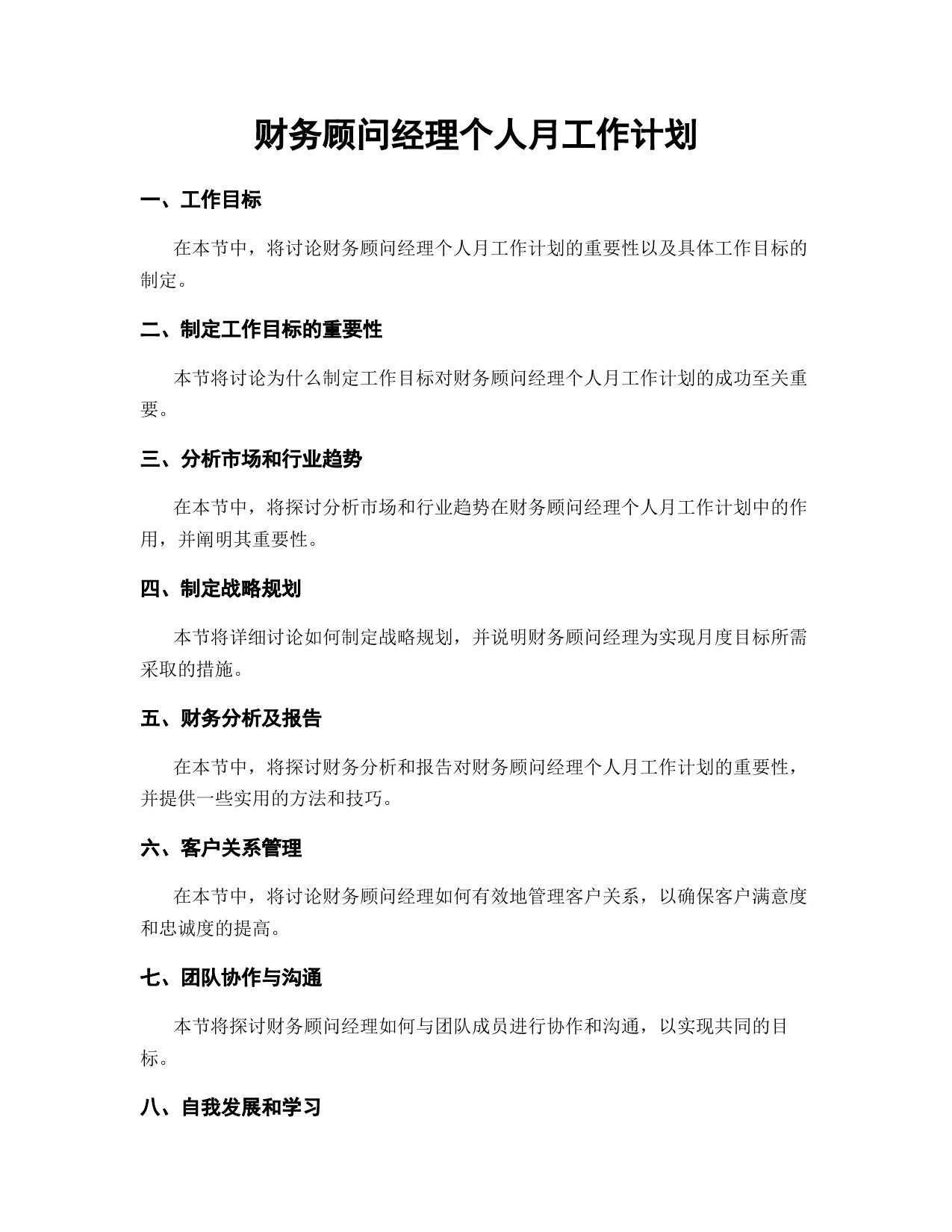 财务顾问经理个人月工作计划

一、工作目标

在本节中，将讨论财务顾问经理个人月工作计划的重要性以及具体工作目标的制定。

二、制定工作目标的重要性

本节将讨论为什么制定工作目标对财务顾问经理个人月工作计划的成功至关重要。

三、分析市场和行业趋势

在本节中，将探讨分析市场和行业趋势在财务顾问经理个人月工作计划中的作用，并阐明其重要性。

四、制定战略规划

本节将详细讨论如何制定战略规划，并说明财务顾问经理为实现月度目标所需采取的措施。

五、财务分析及报告

在本节中，将探讨财务分析和报告对财务顾问经理个人月工作计划的重要性，并提供一些实用的方法和技巧。

六、客户关系管理

在本节中，将讨论财务顾问经理如何有效地管理客户关系，以确保客户满意度和忠诚度的提高。

七、团队协作与沟通

本节将探讨财务顾问经理如何与团队成员进行协作和沟通，以实现共同的目标。

八、自我发展和学习